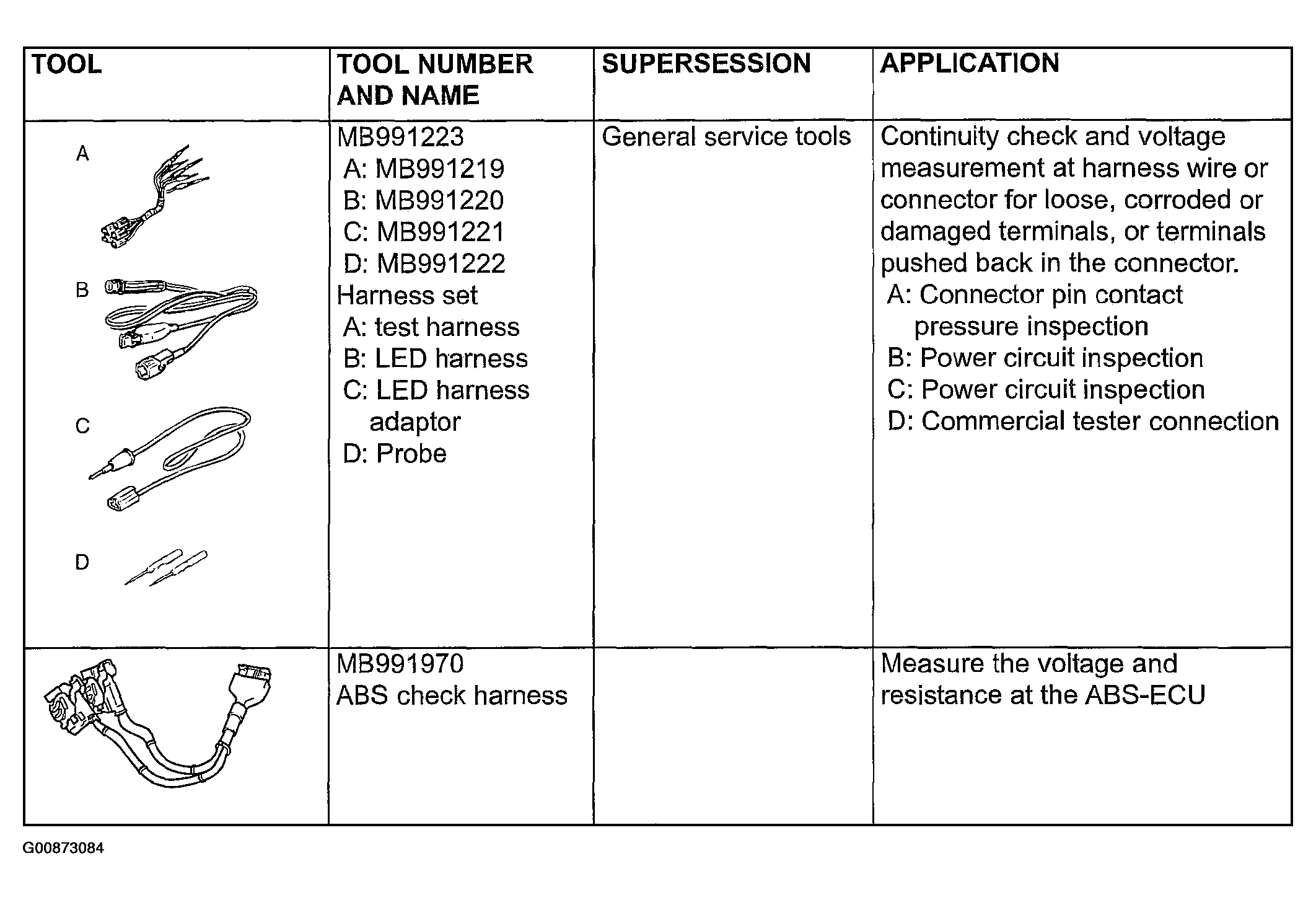 | TOOL | TOOL NUMBER AND NAME | SUPERSESSION | APPLICATION |
|---|---|---|---|
| A B C D | MB991223 A: MB991219 B: MB991220 C: MB991221 D: MB991222 Harness set A: test harness B: LED harness C: LED harness adaptor D: Probe | General service tools | Continuity check and voltage measurement at harness wire or connector for loose, corroded or damaged terminals, or terminals pushed back in the connector. A: Connector pin contact pressure inspection B: Power circuit inspection C: Power circuit inspection D: Commercial tester connection |
| | MB991970 ABS check harness | | Measure the voltage and resistance at the ABS-ECU |

G00873084